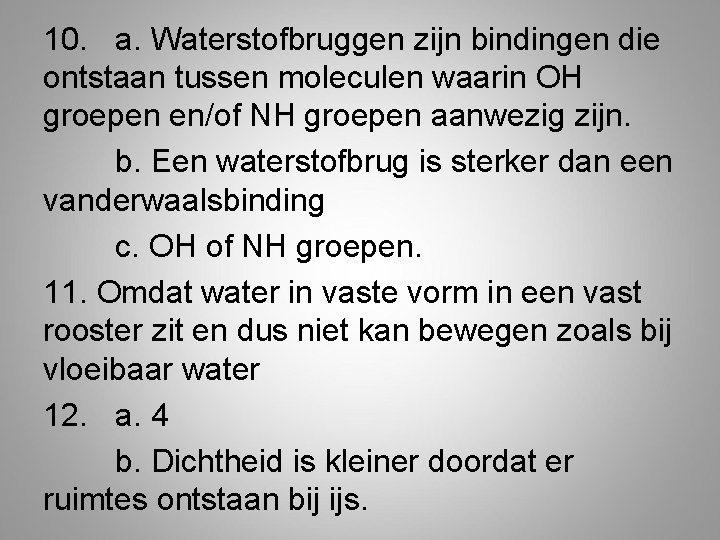 10. a. Waterstofbruggen zijn bindingen die ontstaan tussen moleculen waarin OH groepen en/of NH groepen aanwezig zijn.

b. Een waterstofbrug is sterker dan een vanderwaalsbinding

c. OH of NH groepen.

11. Omdat water in vaste vorm in een vast rooster zit en dus niet kan bewegen zoals bij vloeibaar water

12. a. 4

b. Dichtheid is kleiner doordat er ruimtes ontstaan bij ijs.